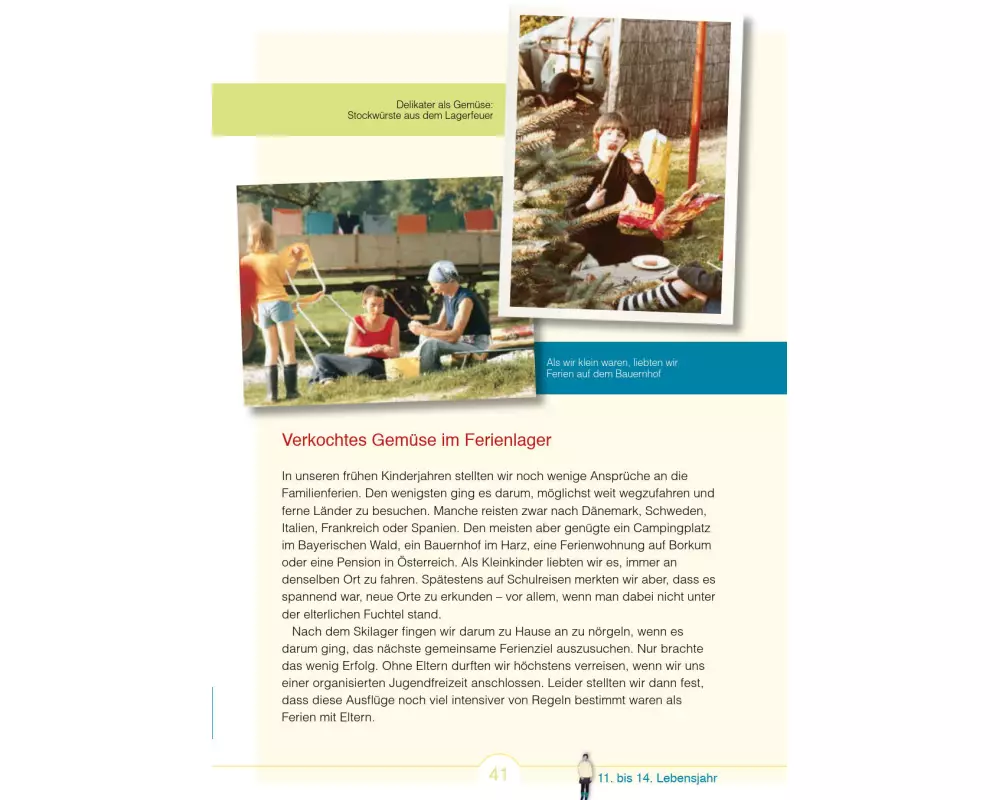 Delikater als Gemüse:
Stockwürste aus dem Lagerfeuer

Als wir klein waren, liebten wir Ferien auf dem Bauernhof

Verkochtes Gemüse im Ferienlager

In unseren frühen Kinderjahren stellten wir noch wenige Ansprüche an die Familienferien. Den wenigsten ging es darum, möglichst weit wegzufahren und ferne Länder zu besuchen. Manche reisten zwar nach Dänemark, Schweden, Italien, Frankreich oder Spanien. Den meisten aber genügte ein Campingplatz im Bayerischen Wald, ein Bauernhof im Harz, eine Ferienwohnung auf Borkum oder eine Pension in Österreich. Als Kleinkinder liebten wir es, immer an denselben Ort zu fahren. Spätestens auf Schulreisen merkten wir aber, dass es spannend war, neue Orte zu erkunden – vor allem, wenn man dabei nicht unter der elterlichen Fuchtel stand.

Nach dem Skilager fingen wir darum zu Hause an zu nörgeln, wenn es darum ging, das nächste gemeinsame Ferienziel auszusuchen. Nur brachte das wenig Erfolg. Ohne Eltern durften wir höchstens verreisen, wenn wir uns einer organisierten Jugendfreizeit anschlossen. Leider stellten wir dann fest, dass diese Ausflüge noch viel intensiver von Regeln bestimmt waren als Ferien mit Eltern.

41

11. bis 14. Lebensjahr